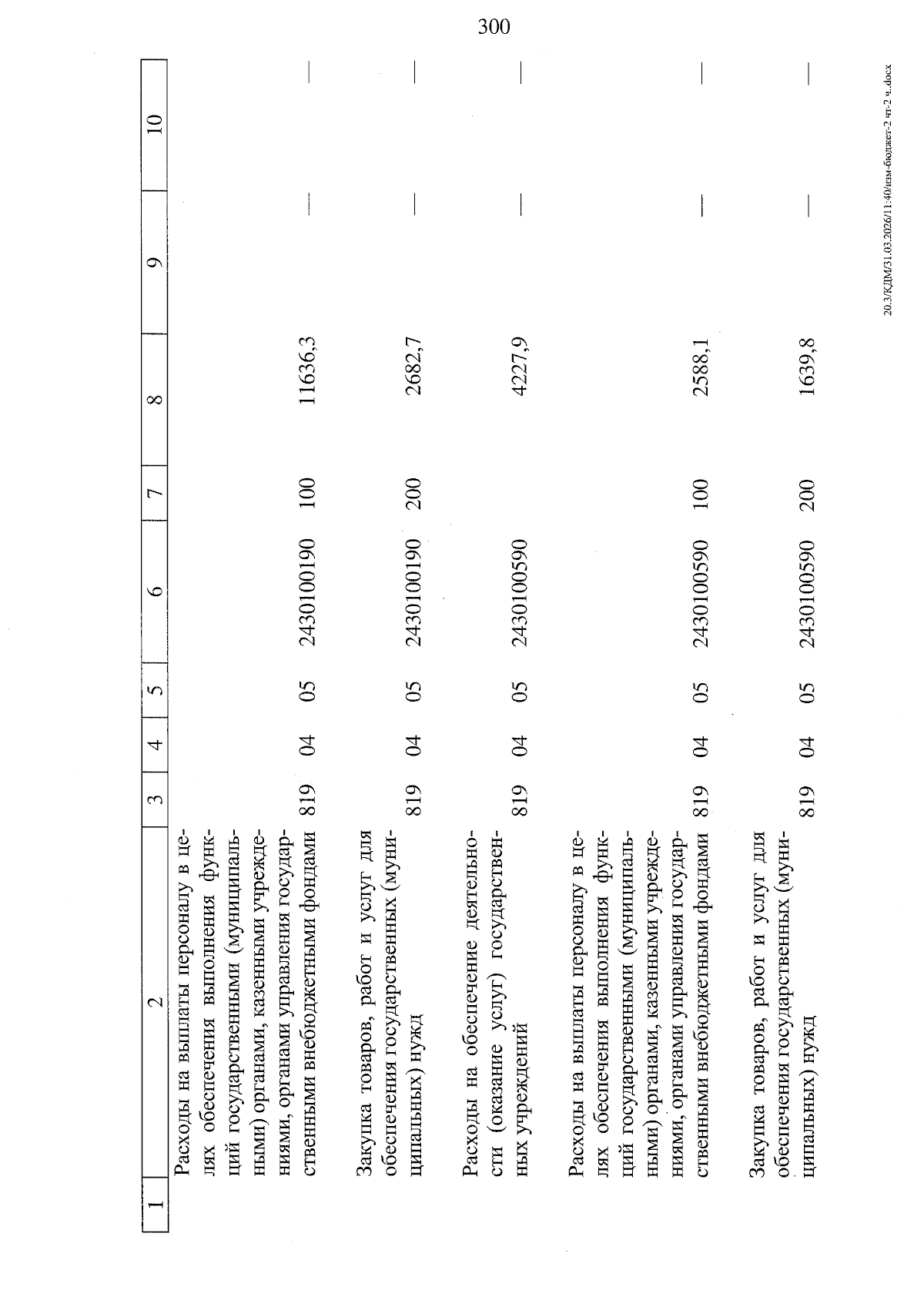 300

| 1 | 2 | 3 | 4 | 5 | 6 | 7 | 8 | 9 | 10 |
|---|---|---|---|---|---|---|---|---|---|
| | Расходы на выплаты персоналу в целях обеспечения выполнения функций государственными (муниципальными) органами, казенными учреждениями, органами управления государственными внебюджетными фондами | 819 | 04 | 05 | 2430100190 | 100 | 11636,3 | — | — |
| | Закупка товаров, работ и услуг для обеспечения государственных (муниципальных) нужд | 819 | 04 | 05 | 2430100190 | 200 | 2682,7 | — | — |
| | Расходы на обеспечение деятельности (оказание услуг) государственных учреждений | 819 | 04 | 05 | 2430100590 | | 4227,9 | — | — |
| | Расходы на выплаты персоналу в целях обеспечения выполнения функций государственными (муниципальными) органами, казенными учреждениями, органами управления государственными внебюджетными фондами | 819 | 04 | 05 | 2430100590 | 100 | 2588,1 | — | — |
| | Закупка товаров, работ и услуг для обеспечения государственных (муниципальных) нужд | 819 | 04 | 05 | 2430100590 | 200 | 1639,8 | — | — |

20.3/КДМ/31.03.2026/11:40/изм-бюджет-2 чт-2 ч..docx